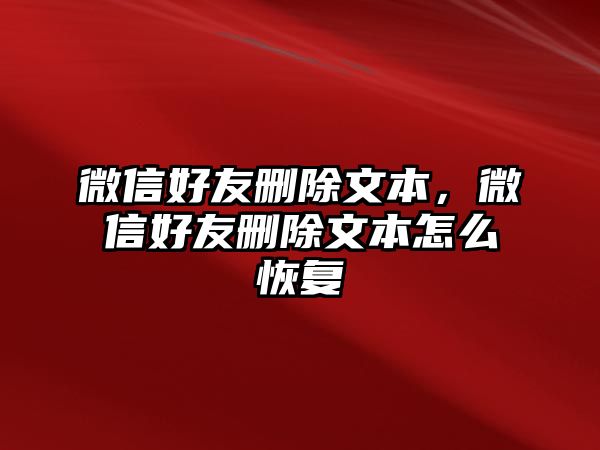 微信好友删除文本，微信好友删除文本怎么恢复